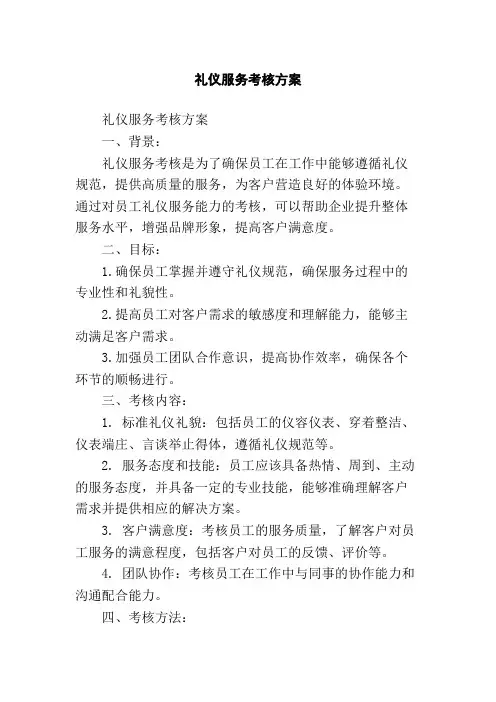 礼仪服务考核方案

礼仪服务考核方案

一、背景：

礼仪服务考核是为了确保员工在工作中能够遵循礼仪规范，提供高质量的服务，为客户营造良好的体验环境。通过对员工礼仪服务能力的考核，可以帮助企业提升整体服务水平，增强品牌形象，提高客户满意度。

二、目标：

1. 确保员工掌握并遵守礼仪规范，确保服务过程中的专业性和礼貌性。

2. 提高员工对客户需求的敏感度和理解能力，能够主动满足客户需求。

3. 加强员工团队合作意识，提高协作效率，确保各个环节的顺畅进行。

三、考核内容：

1. 标准礼仪礼貌：包括员工的仪容仪表、穿着整洁、仪表端庄、言谈举止得体，遵循礼仪规范等。

2. 服务态度和技能：员工应该具备热情、周到、主动的服务态度，并具备一定的专业技能，能够准确理解客户需求并提供相应的解决方案。

3. 客户满意度：考核员工的服务质量，了解客户对员工服务的满意程度，包括客户对员工的反馈、评价等。

4. 团队协作：考核员工在工作中与同事的协作能力和沟通配合能力。

四、考核方法：